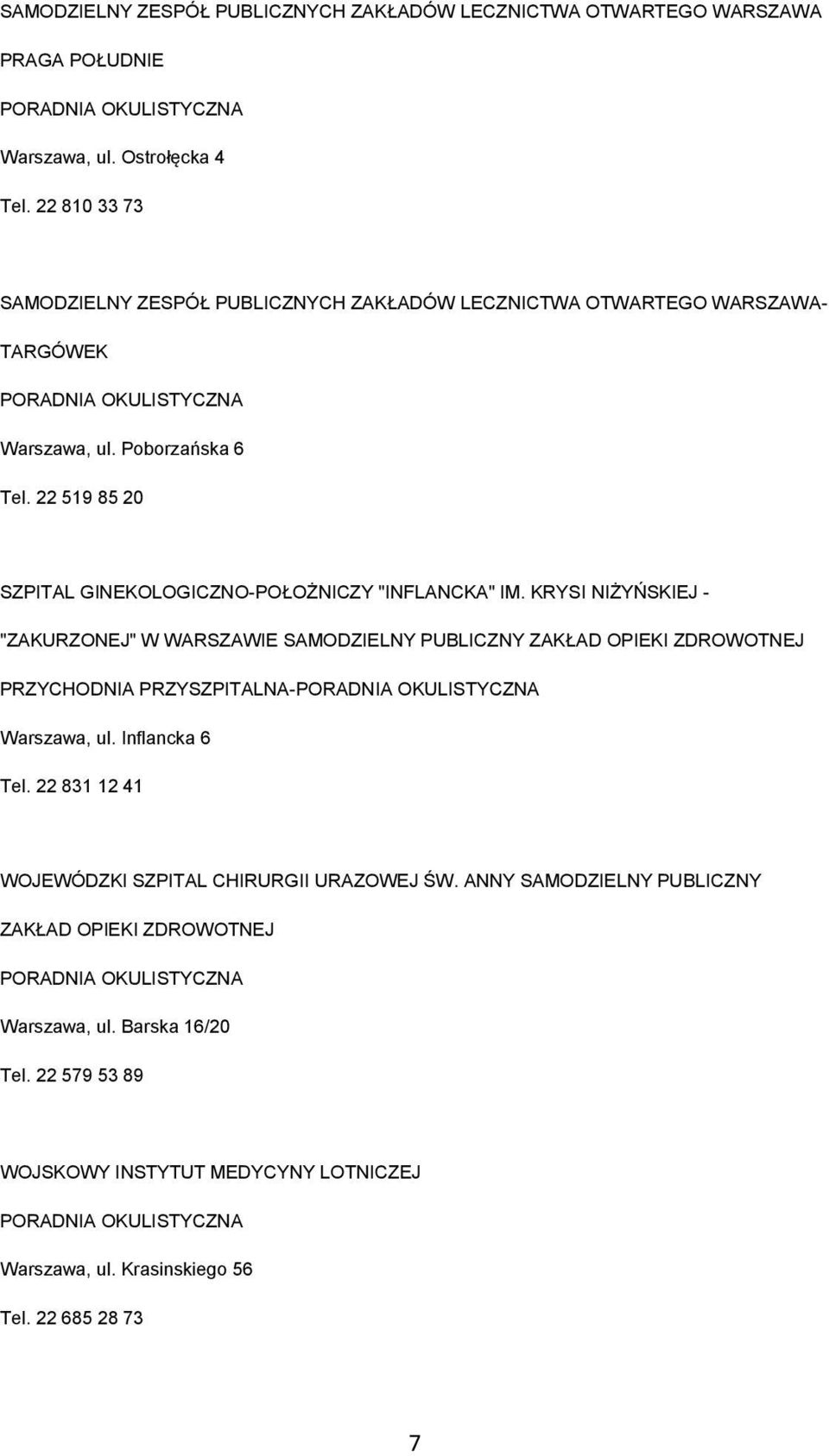 SAMODZIELNY ZESPÓŁ PUBLICZNYCH ZAKŁADÓW LECZNICTWA OTWARTEGO WARSZAWA PRAGA POŁUDNIE
PORADNIA OKULISTYCZNA
Warszawa, ul. Ostrołęcka 4
Tel. 22 810 33 73

SAMODZIELNY ZESPÓŁ PUBLICZNYCH ZAKŁADÓW LECZNICTWA OTWARTEGO WARSZAWA-TARGÓWEK
PORADNIA OKULISTYCZNA
Warszawa, ul. Poborzańska 6
Tel. 22 519 85 20

SZPITAL GINEKOLOGICZNO-POŁOŻNICZY "INFLANCKA" IM. KRYSI NIŻYŃSKIEJ - "ZAKURZONEJ" W WARSZAWIE SAMODZIELNY PUBLICZNY ZAKŁAD OPIEKI ZDROWOTNEJ
PRZYCHODNIA PRZYSZPITALNA-PORADNIA OKULISTYCZNA
Warszawa, ul. Inflancka 6
Tel. 22 831 12 41

WOJEWÓDZKI SZPITAL CHIRURGII URAZOWEJ ŚW. ANNY SAMODZIELNY PUBLICZNY ZAKŁAD OPIEKI ZDROWOTNEJ
PORADNIA OKULISTYCZNA
Warszawa, ul. Barska 16/20
Tel. 22 579 53 89

WOJSKOWY INSTYTUT MEDYCYNY LOTNICZEJ
PORADNIA OKULISTYCZNA
Warszawa, ul. Krasinskiego 56
Tel. 22 685 28 73

7